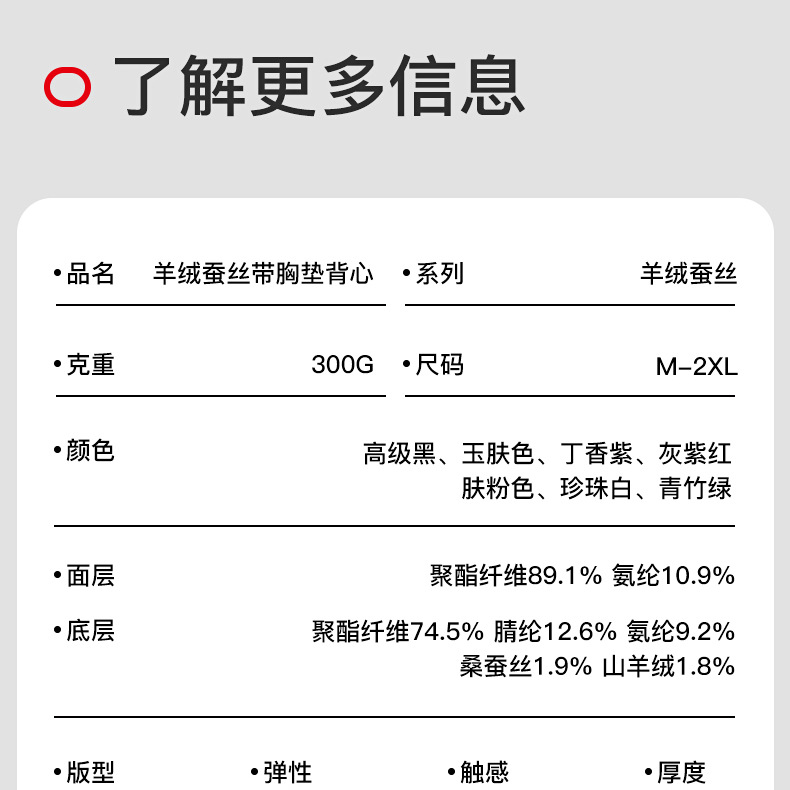 了解更多信息

• 品名 羊绒蚕丝带胸垫背心

• 系列 羊绒蚕丝

• 克重 300G

• 尺码 M-2XL

• 颜色 高级黑、玉肤色、丁香紫、灰紫红 肤粉色、珍珠白、青竹绿

• 面层 聚酯纤维89.1% 氨纶10.9%

• 底层 聚酯纤维74.5% 腈纶12.6% 氨纶9.2% 桑蚕丝1.9% 山羊绒1.8%

• 版型

• 弹性

• 触感

• 厚度